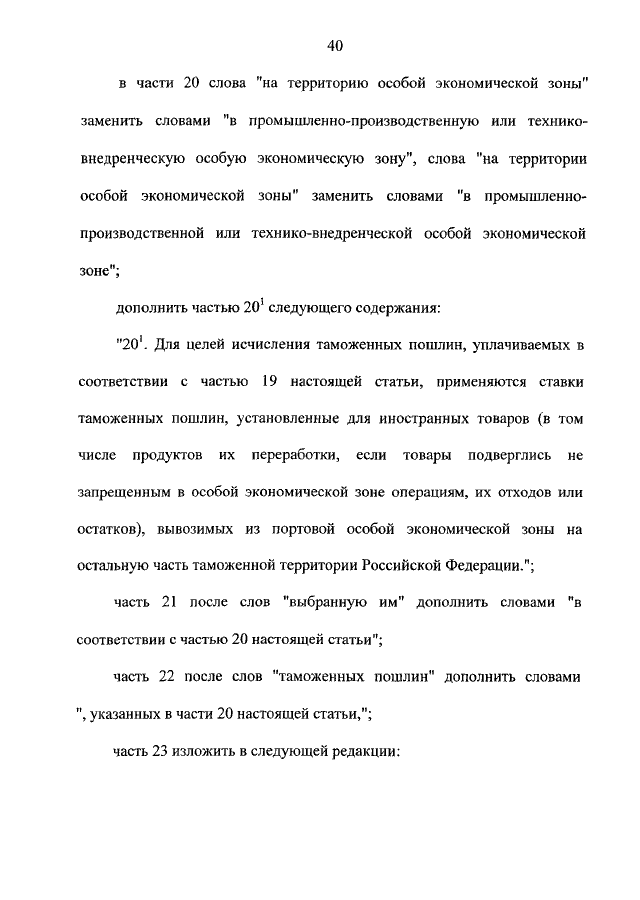 40

в части 20 слова "на территорию особой экономической зоны" заменить словами "в промышленно-производственную или технико-внедренческую особую экономическую зону", слова "на территории особой экономической зоны" заменить словами "в промышленно-производственной или технико-внедренческой особой экономической зоне";

дополнить частью $20^1$ следующего содержания:

"$20^1$. Для целей исчисления таможенных пошлин, уплачиваемых в соответствии с частью 19 настоящей статьи, применяются ставки таможенных пошлин, установленные для иностранных товаров (в том числе продуктов их переработки, если товары подверглись не запрещенным в особой экономической зоне операциям, их отходов или остатков), вывозимых из портовой особой экономической зоны на остальную часть таможенной территории Российской Федерации.";

часть 21 после слов "выбранную им" дополнить словами "в соответствии с частью 20 настоящей статьи";

часть 22 после слов "таможенных пошлин" дополнить словами ", указанных в части 20 настоящей статьи,";

часть 23 изложить в следующей редакции: